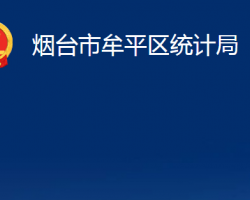 烟台市牟平区统计局